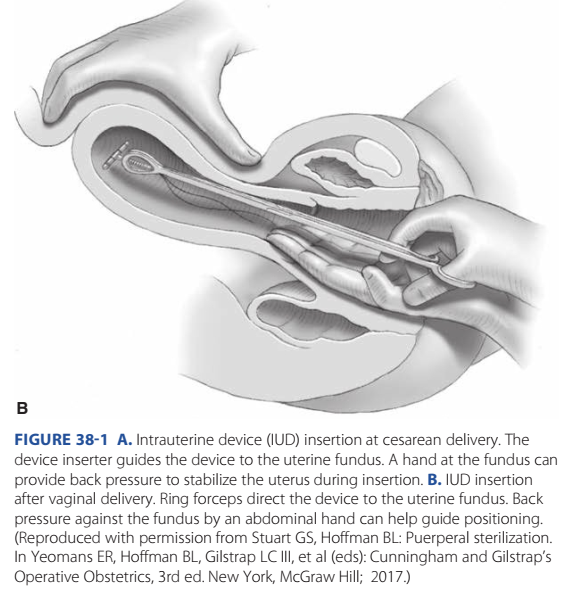 B

FIGURE 38-1 A. Intrauterine device (IUD) insertion at cesarean delivery. The device inserter guides the device to the uterine fundus. A hand at the fundus can provide back pressure to stabilize the uterus during insertion. B. IUD insertion after vaginal delivery. Ring forceps direct the device to the uterine fundus. Back pressure against the fundus by an abdominal hand can help guide positioning. (Reproduced with permission from Stuart GS, Hoffman BL: Puerperal sterilization. In Yeomans ER, Hoffman BL, Gilstrap LC III, et al (eds): Cunningham and Gilstrap's Operative Obstetrics, 3rd ed. New York, McGraw Hill; 2017.)